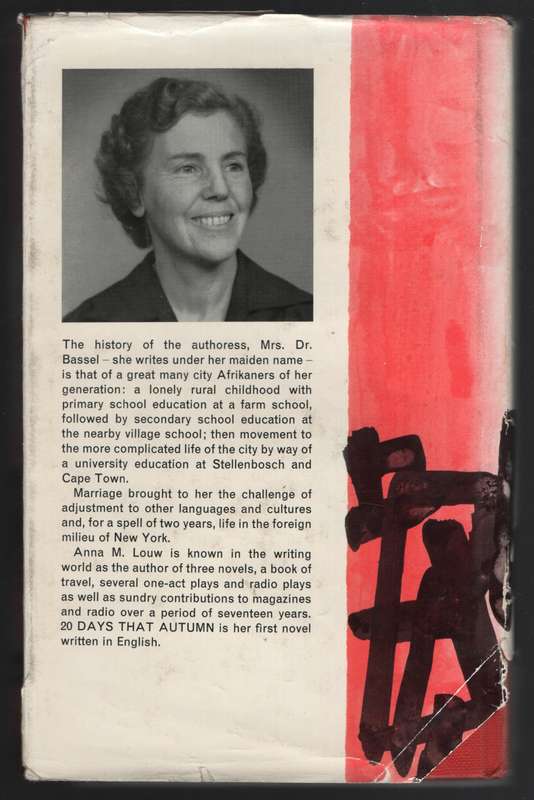 The history of the authoress, Mrs. Dr. Bassel – she writes under her maiden name – is that of a great many city Afrikaners of her generation: a lonely rural childhood with primary school education at a farm school, followed by secondary school education at the nearby village school; then movement to the more complicated life of the city by way of a university education at Stellenbosch and Cape Town.

Marriage brought to her the challenge of adjustment to other languages and cultures and, for a spell of two years, life in the foreign milieu of New York.

Anna M. Louw is known in the writing world as the author of three novels, a book of travel, several one-act plays and radio plays as well as sundry contributions to magazines and radio over a period of seventeen years. 20 DAYS THAT AUTUMN is her first novel written in English.